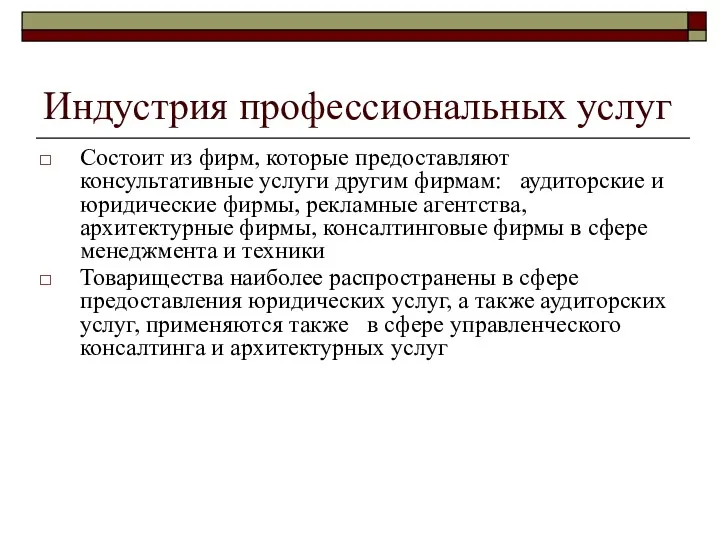 Индустрия профессиональных услуг

□ Состоит из фирм, которые предоставляют консультативные услуги другим фирмам: аудиторские и юридические фирмы, рекламные агентства, архитектурные фирмы, консалтинговые фирмы в сфере менеджмента и техники

□ Товарищества наиболее распространены в сфере предоставления юридических услуг, а также аудиторских услуг, применяются также в сфере управленческого консалтинга и архитектурных услуг